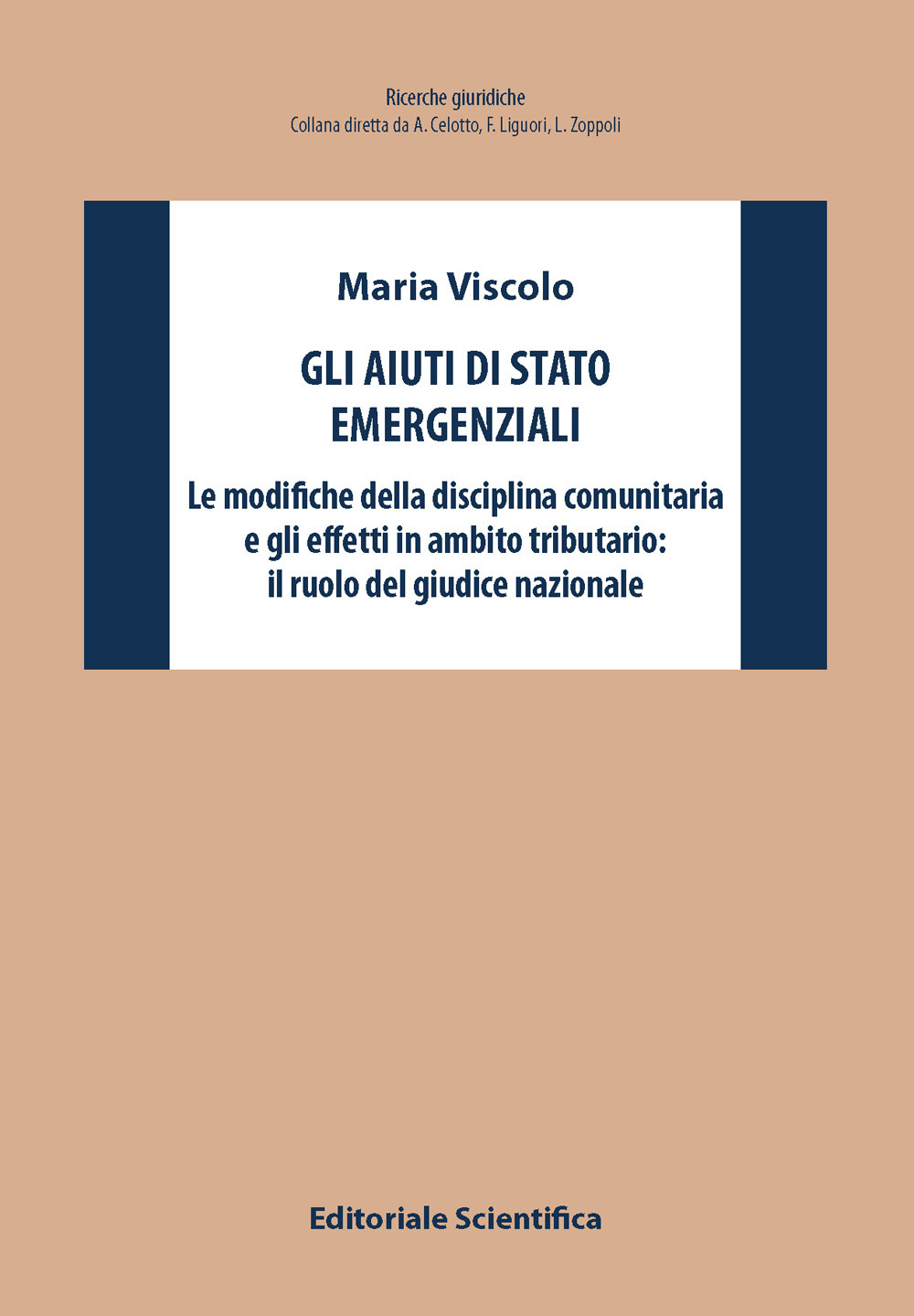 Ricerche giuridiche
Collana diretta da A. Celotto, F. Liguori, L. Zoppoli

Maria Viscolo

GLI AIUTI DI STATO EMERGENZIALI

Le modifiche della disciplina comunitaria e gli effetti in ambito tributario: il ruolo del giudice nazionale

Editoriale Scientifica